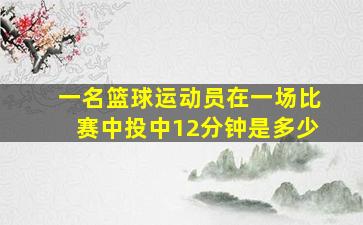 一名篮球运动员在一场比赛中投中12分钟是多少